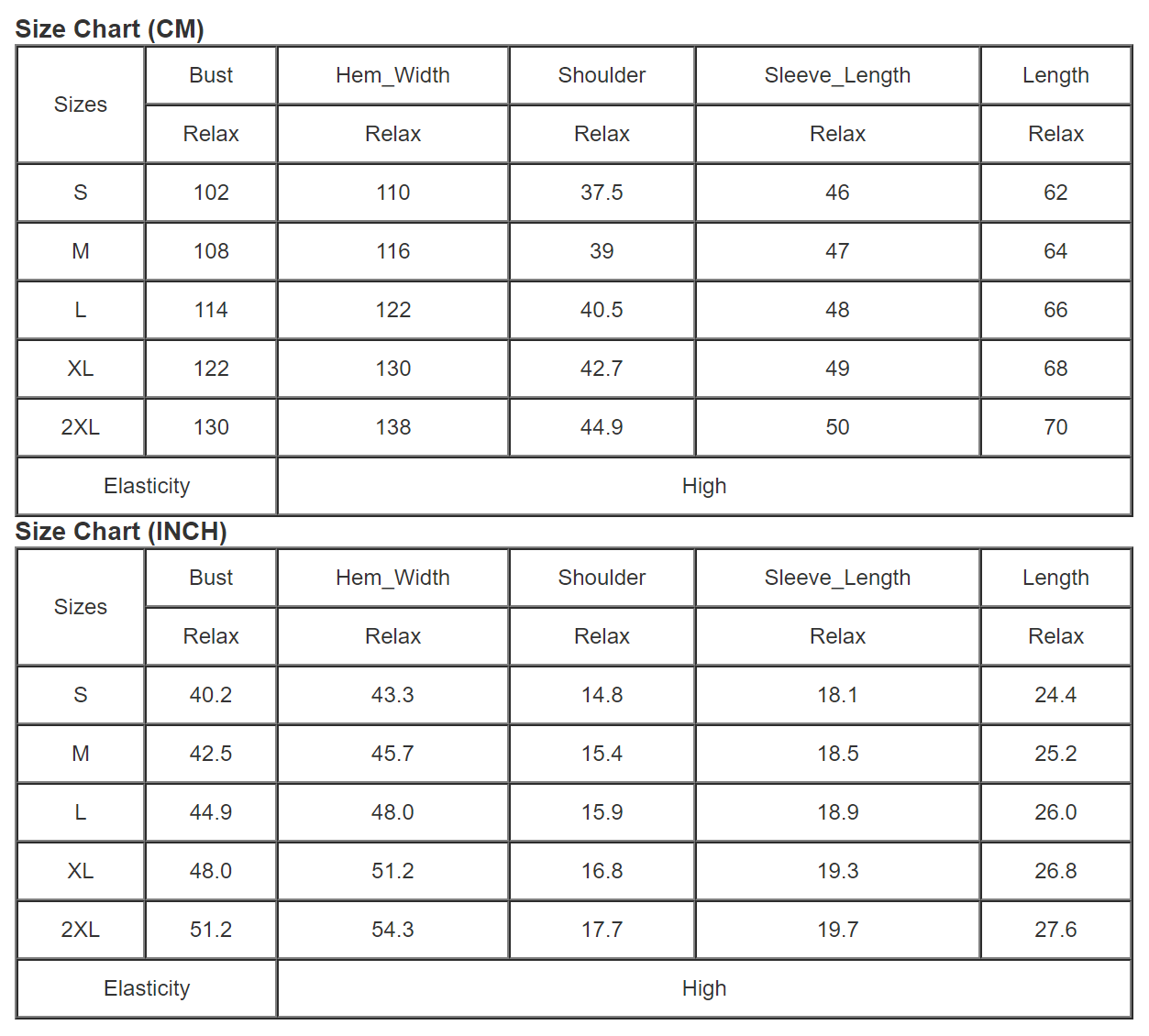 Size Chart (CM)

| Sizes | Bust | Hem_Width | Shoulder | Sleeve_Length | Length |
|---|---|---|---|---|---|
| | Relax | Relax | Relax | Relax | Relax |
| S | 102 | 110 | 37.5 | 46 | 62 |
| M | 108 | 116 | 39 | 47 | 64 |
| L | 114 | 122 | 40.5 | 48 | 66 |
| XL | 122 | 130 | 42.7 | 49 | 68 |
| 2XL | 130 | 138 | 44.9 | 50 | 70 |
| Elasticity | | High | | | |

Size Chart (INCH)

| Sizes | Bust | Hem_Width | Shoulder | Sleeve_Length | Length |
|---|---|---|---|---|---|
| | Relax | Relax | Relax | Relax | Relax |
| S | 40.2 | 43.3 | 14.8 | 18.1 | 24.4 |
| M | 42.5 | 45.7 | 15.4 | 18.5 | 25.2 |
| L | 44.9 | 48.0 | 15.9 | 18.9 | 26.0 |
| XL | 48.0 | 51.2 | 16.8 | 19.3 | 26.8 |
| 2XL | 51.2 | 54.3 | 17.7 | 19.7 | 27.6 |
| Elasticity | | High | | | |